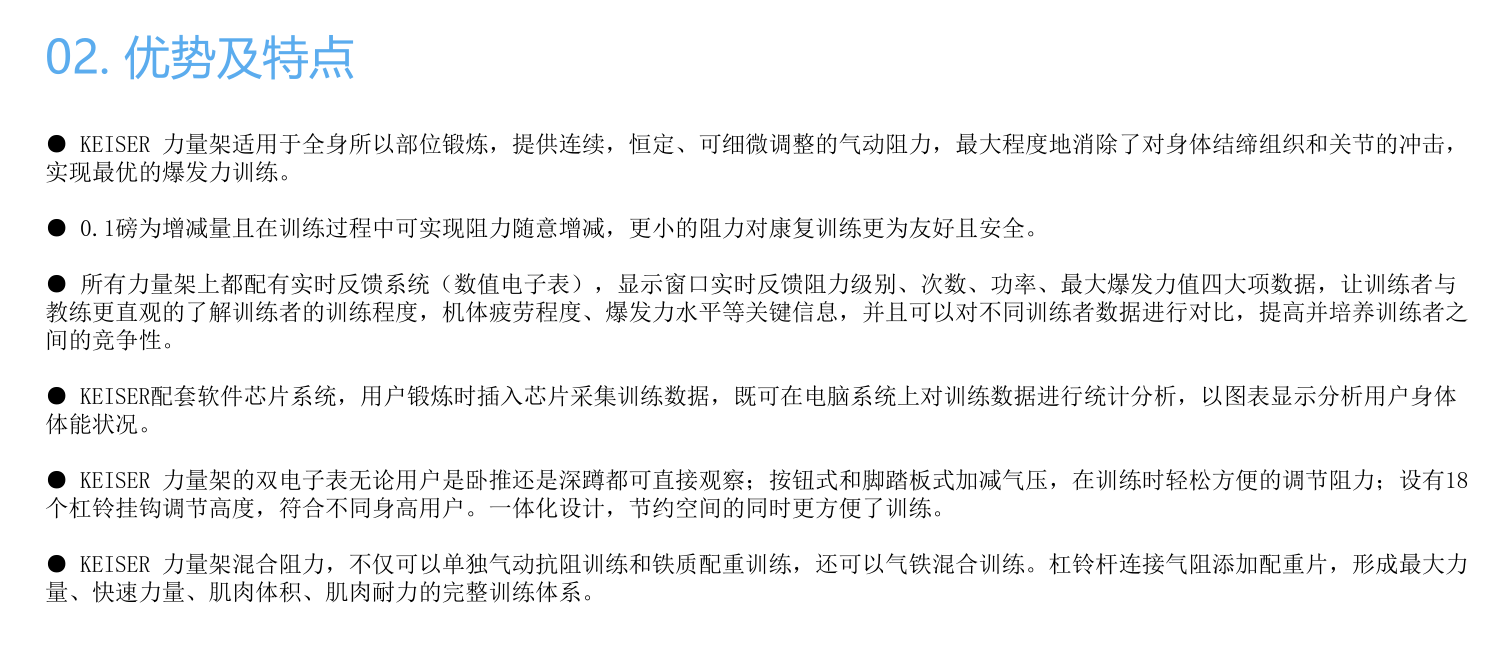 02. 优势及特点

● KEISER 力量架适用于全身所以部位锻炼，提供连续，恒定、可细微调整的气动阻力，最大程度地消除了对身体结缔组织和关节的冲击，实现最优的爆发力训练。

● 0.1磅为增减量且在训练过程中可实现阻力随意增减，更小的阻力对康复训练更为友好且安全。

● 所有力量架上都配有实时反馈系统（数值电子表），显示窗口实时反馈阻力级别、次数、功率、最大爆发力值四大项数据，让训练者与教练更直观的了解训练者的训练程度，机体疲劳程度、爆发力水平等关键信息，并且可以对不同训练者数据进行对比，提高并培养训练者之间的竞争性。

● KEISER配套软件芯片系统，用户锻炼时插入芯片采集训练数据，既可在电脑系统上对训练数据进行统计分析，以图表显示分析用户身体体能状况。

● KEISER 力量架的双电子表无论用户是卧推还是深蹲都可直接观察；按钮式和脚踏板式加减气压，在训练时轻松方便的调节阻力；设有18个杠铃挂钩调节高度，符合不同身高用户。一体化设计，节约空间的同时更方便了训练。

● KEISER 力量架混合阻力，不仅可以单独气动抗阻训练和铁质配重训练，还可以气铁混合训练。杠铃杆连接气阻添加配重片，形成最大力量、快速力量、肌肉体积、肌肉耐力的完整训练体系。